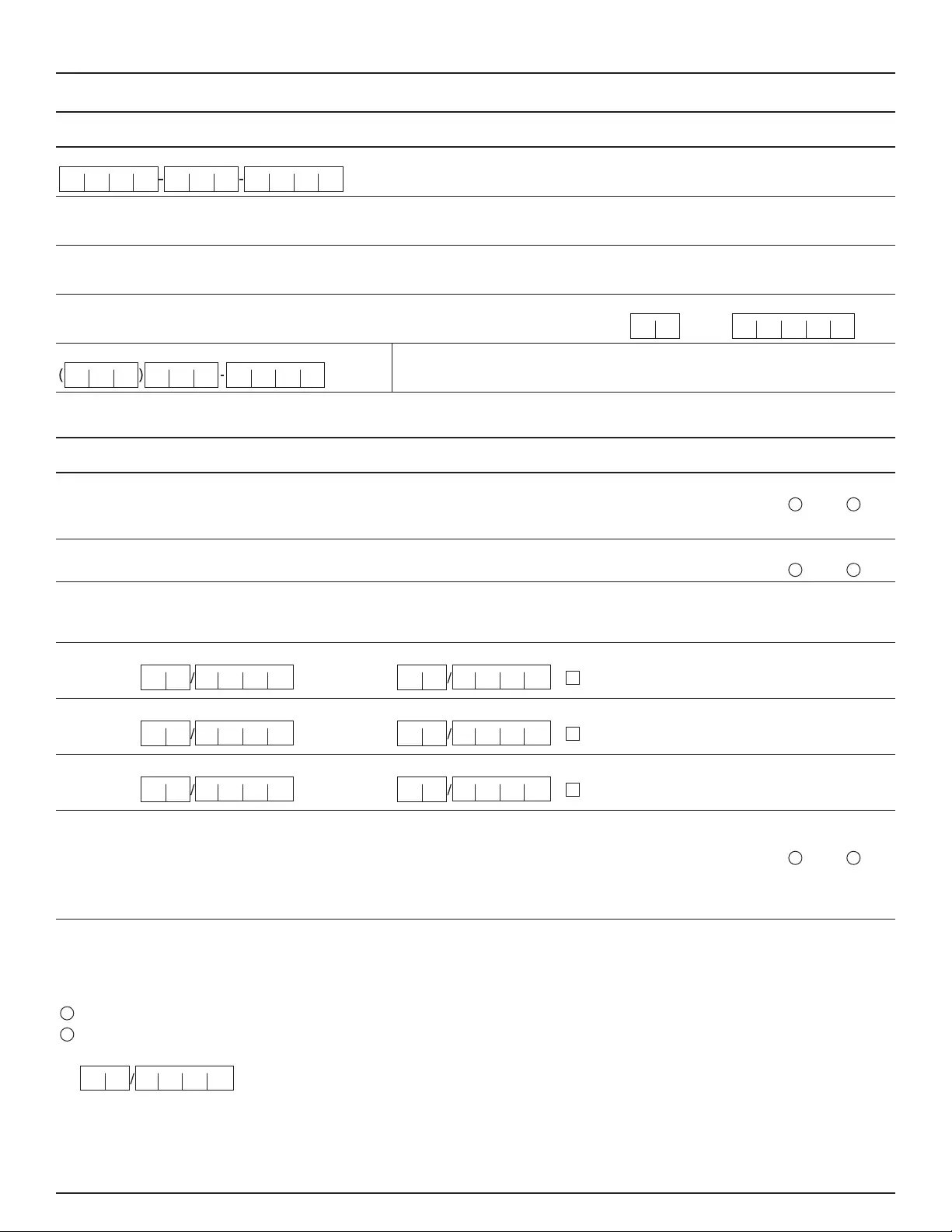 -
-
(
)
-
/
/
/
/
/
/
/